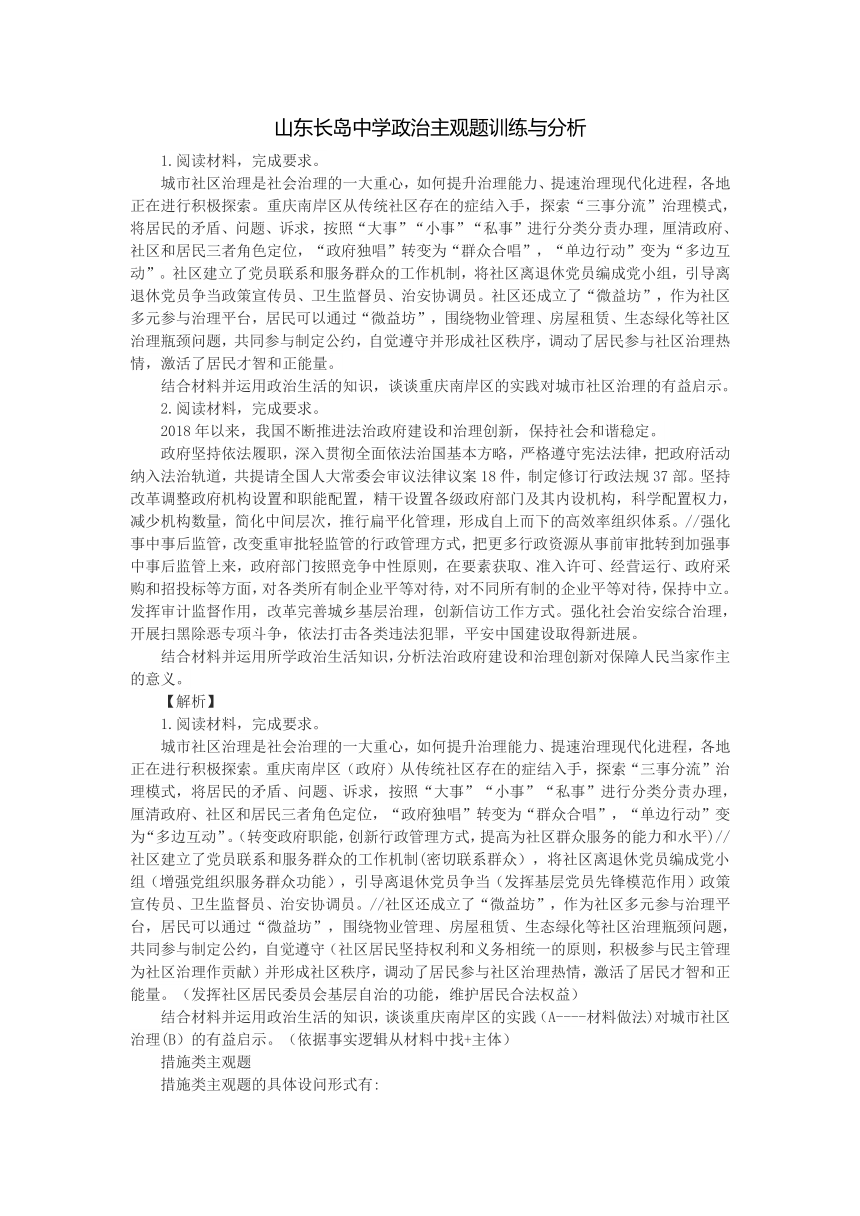 山东长岛中学政治主观题训练与分析

1.阅读材料，完成要求。

城市社区治理是社会治理的一大重心，如何提升治理能力、提速治理现代化进程，各地正在进行积极探索。重庆南岸区从传统社区存在的症结入手，探索“三事分流”治理模式，将居民的矛盾、问题、诉求，按照“大事”“小事”“私事”进行分类分责办理，厘清政府、社区和居民三者角色定位，“政府独唱”转变为“群众合唱”，“单边行动”变为“多边互动”。社区建立了党员联系和服务群众的工作机制，将社区离退休党员编成党小组，引导离退休党员争当政策宣传员、卫生监督员、治安协调员。社区还成立了“微益坊”，作为社区多元参与治理平台，居民可以通过“微益坊”，围绕物业管理、房屋租赁、生态绿化等社区治理瓶颈问题，共同参与制定公约，自觉遵守并形成社区秩序，调动了居民参与社区治理热情，激活了居民才智和正能量。

结合材料并运用政治生活的知识，谈谈重庆南岸区的实践对城市社区治理的有益启示。

2.阅读材料，完成要求。

2018年以来，我国不断推进法治政府建设和治理创新，保持社会和谐稳定。

政府坚持依法履职，深入贯彻全面依法治国基本方略，严格遵守宪法法律，把政府活动纳入法治轨道，共提请全国人大常委会审议法律议案18件，制定修订行政法规37部。坚持改革调整政府机构设置和职能配置，精干设置各级政府部门及其内设机构，科学配置权力，减少机构数量，简化中间层次，推行扁平化管理，形成自上而下的高效率组织体系。//强化事中事后监管，改变重审批轻监管的行政管理方式，把更多行政资源从事前审批转到加强事中事后监管上来，政府部门按照竞争中性原则，在要素获取、准入许可、经营运行、政府采购和招投标等方面，对各类所有制企业平等对待，对不同所有制的企业平等对待，保持中立。发挥审计监督作用，改革完善城乡基层治理，创新信访工作方式。强化社会治安综合治理，开展扫黑除恶专项斗争，依法打击各类违法犯罪，平安中国建设取得新进展。

结合材料并运用所学政治生活知识，分析法治政府建设和治理创新对保障人民当家作主的意义。

【解析】

1.阅读材料，完成要求。

城市社区治理是社会治理的一大重心，如何提升治理能力、提速治理现代化进程，各地正在进行积极探索。重庆南岸区（政府）从传统社区存在的症结入手，探索“三事分流”治理模式，将居民的矛盾、问题、诉求，按照“大事”“小事”“私事”进行分类分责办理，厘清政府、社区和居民三者角色定位，“政府独唱”转变为“群众合唱”，“单边行动”变为“多边互动”。(转变政府职能，创新行政管理方式，提高为社区群众服务的能力和水平)//社区建立了党员联系和服务群众的工作机制(密切联系群众），将社区离退休党员编成党小组（增强党组织服务群众功能），引导离退休党员争当（发挥基层党员先锋模范作用）政策宣传员、卫生监督员、治安协调员。//社区还成立了“微益坊”，作为社区多元参与治理平台，居民可以通过“微益坊”，围绕物业管理、房屋租赁、生态绿化等社区治理瓶颈问题，共同参与制定公约，自觉遵守（社区居民坚持权利和义务相统一的原则，积极参与民主管理为社区治理作贡献）并形成社区秩序，调动了居民参与社区治理热情，激活了居民才智和正能量。（发挥社区居民委员会基层自治的功能，维护居民合法权益）

结合材料并运用政治生活的知识，谈谈重庆南岸区的实践（A----材料做法)对城市社区治理(B）的有益启示。（依据事实逻辑从材料中找+主体）

措施类主观题

措施类主观题的具体设问形式有: